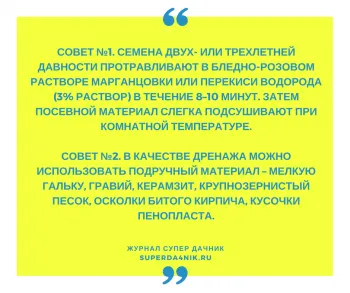 “

СОВЕТ №1. СЕМЕНА ДВУХ- ИЛИ ТРЕХЛЕТНЕЙ ДАВНОСТИ ПРОТРАВЛИВАЮТ В БЛЕДНО-РОЗОВОМ РАСТВОРЕ МАРГАНЦОВКИ ИЛИ ПЕРЕКИСИ ВОДОРОДА (3% РАСТВОР) В ТЕЧЕНИЕ 8–10 МИНУТ. ЗАТЕМ ПОСЕВНОЙ МАТЕРИАЛ СЛЕГКА ПОДСУШИВАЮТ ПРИ КОМНАТНОЙ ТЕМПЕРАТУРЕ.

СОВЕТ №2. В КАЧЕСТВЕ ДРЕНАЖА МОЖНО ИСПОЛЬЗОВАТЬ ПОДРУЧНЫЙ МАТЕРИАЛ – МЕЛКУЮ ГАЛЬКУ, ГРАВИЙ, КЕРАМЗИТ, КРУПНОЗЕРНИСТЫЙ ПЕСОК, ОСКОЛКИ БИТОГО КИРПИЧА, КУСОЧКИ ПЕНОПЛАСТА.

ЖУРНАЛ СУПЕР ДАЧНИК
SUPERDA4NIK.RU

”